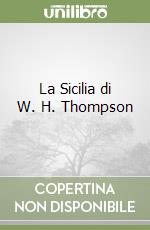 unilibro

La Sicilia di
W. H. Thompson

COPERTINA
NON DISPONIBILE